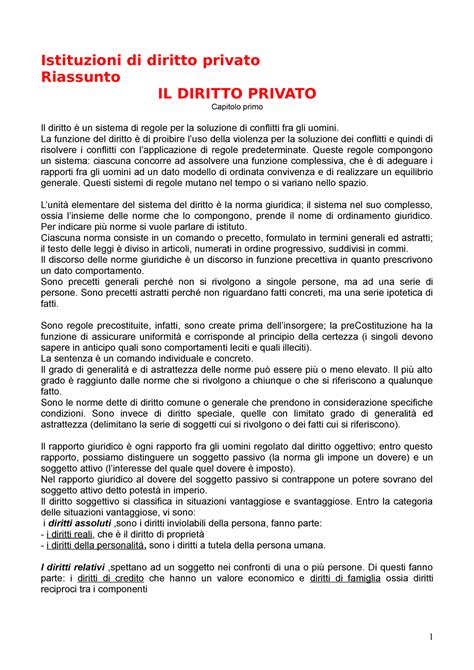 Istituzioni di diritto privato
Riassunto
IL DIRITTO PRIVATO
Capitolo primo

Il diritto è un sistema di regole per la soluzione di conflitti fra gli uomini.
La funzione del diritto è di proibire l'uso della violenza per la soluzione dei conflitti e quindi di risolvere i conflitti con l'applicazione di regole predeterminate. Queste regole compongono un sistema: ciascuna concorre ad assolvere una funzione complessiva, che è di adeguare i rapporti fra gli uomini ad un dato modello di ordinata convivenza e di realizzare un equilibrio generale. Questi sistemi di regole mutano nel tempo o si variano nello spazio.

L'unità elementare del sistema del diritto è la norma giuridica; il sistema nel suo complesso, ossia l'insieme delle norme che lo compongono, prende il nome di ordinamento giuridico. Per indicare più norme si vuole parlare di istituto.
Ciascuna norma consiste in un comando o precetto, formulato in termini generali ed astratti; il testo delle leggi è diviso in articoli, numerati in ordine progressivo, suddivisi in commi.
Il discorso delle norme giuridiche è un discorso in funzione precettiva in quanto prescrivono un dato comportamento.
Sono precetti generali perché non si rivolgono a singole persone, ma ad una serie di persone. Sono precetti astratti perché non riguardano fatti concreti, ma una serie ipotetica di fatti.

Sono regole precostituite, infatti, sono create prima dell'insorgere; la preCostituzione ha la funzione di assicurare uniformità e corrisponde al principio della certezza (i singoli devono sapere in anticipo quali sono comportamenti leciti e quali illeciti).
La sentenza è un comando individuale e concreto.
Il grado di generalità e di astrattezza delle norme può essere più o meno elevato. Il più alto grado è raggiunto dalle norme che si rivolgono a chiunque o che si riferiscono a qualunque fatto.
Sono le norme dette di diritto comune o generale che prendono in considerazione specifiche condizioni. Sono invece di diritto speciale, quelle con limitato grado di generalità ed astrattezza (delimitano la serie di soggetti cui si rivolgono o dei fatti cui si riferiscono).

Il rapporto giuridico è ogni rapporto fra gli uomini regolato dal diritto oggettivo; entro questo rapporto, possiamo distinguere un soggetto passivo (la norma gli impone un dovere) e un soggetto attivo (l'interesse del quale quel dovere è imposto).
Nel rapporto giuridico al dovere del soggetto passivo si contrappone un potere sovrano del soggetto attivo detto potestà in imperio.
Il diritto soggettivo si classifica in situazioni vantaggiose e svantaggiose. Entro la categoria delle situazioni vantaggiose, vi sono:
i diritti assoluti ,sono i diritti inviolabili della persona, fanno parte:
- i diritti reali, che è il diritto di proprietà
- i diritti della personalità, sono i diritti a tutela della persona umana.

I diritti relativi ,spettano ad un soggetto nei confronti di una o più persone. Di questi fanno parte: i diritti di credito che hanno un valore economico e diritti di famiglia ossia diritti reciproci tra i componenti

1